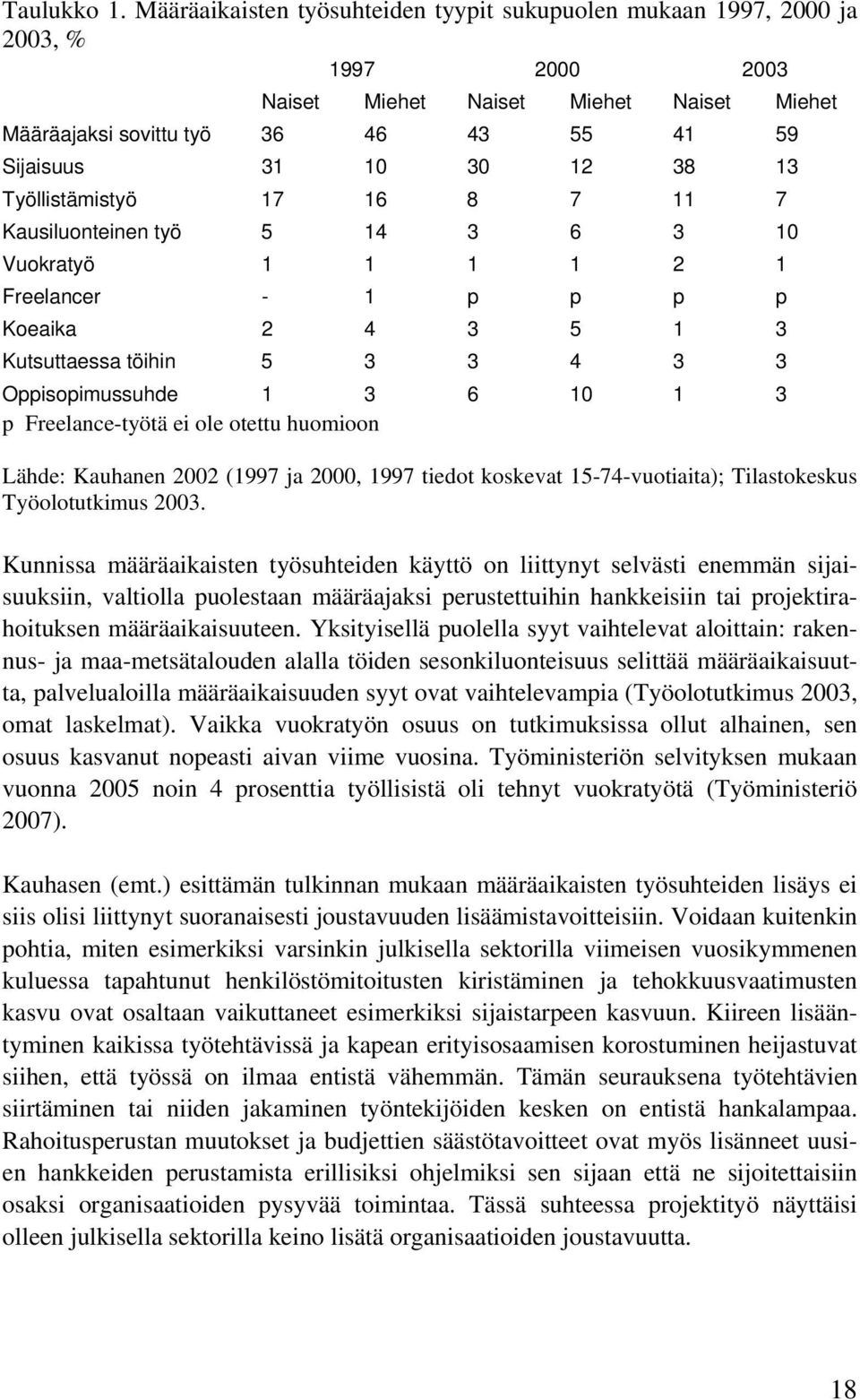 Taulukko 1. Määräaikaisten työsuhteiden tyypit sukupuolen mukaan 1997, 2000 ja 2003, %

| | 1997 | | 2000 | | 2003 | |
|---|---|---|---|---|---|---|
| | Naiset | Miehet | Naiset | Miehet | Naiset | Miehet |
| Määräajaksi sovittu työ | 36 | 46 | 43 | 55 | 41 | 59 |
| Sijaisuus | 31 | 10 | 30 | 12 | 38 | 13 |
| Työllistämistyö | 17 | 16 | 8 | 7 | 11 | 7 |
| Kausiluonteinen työ | 5 | 14 | 3 | 6 | 3 | 10 |
| Vuokratyö | 1 | 1 | 1 | 1 | 2 | 1 |
| Freelancer | - | 1 | p | p | p | p |
| Koeaika | 2 | 4 | 3 | 5 | 1 | 3 |
| Kutsuttaessa töihin | 5 | 3 | 3 | 4 | 3 | 3 |
| Oppisopimussuhde | 1 | 3 | 6 | 10 | 1 | 3 |

p Freelance-työtä ei ole otettu huomioon

Lähde: Kauhanen 2002 (1997 ja 2000, 1997 tiedot koskevat 15-74-vuotiaita); Tilastokeskus Työolotutkimus 2003.

Kunnissa määräaikaisten työsuhteiden käyttö on liittynyt selvästi enemmän sijaisuuksiin, valtiolla puolestaan määräajaksi perustettuihin hankkeisiin tai projektirahoituksen määräaikaisuuteen. Yksityisellä puolella syyt vaihtelevat aloittain: rakennus- ja maa-metsätalouden alalla töiden sesonkiluonteisuus selittää määräaikaisuutta, palvelualoilla määräaikaisuuden syyt ovat vaihtelevampia (Työolotutkimus 2003, omat laskelmat). Vaikka vuokratyön osuus on tutkimuksissa ollut alhainen, sen osuus kasvanut nopeasti aivan viime vuosina. Työministeriön selvityksen mukaan vuonna 2005 noin 4 prosenttia työllisistä oli tehnyt vuokratyötä (Työministeriö 2007).

Kauhasen (emt.) esittämän tulkinnan mukaan määräaikaisten työsuhteiden lisäys ei siis olisi liittynyt suoranaisesti joustavuuden lisäämistavoitteisiin. Voidaan kuitenkin pohtia, miten esimerkiksi varsinkin julkisella sektorilla viimeisen vuosikymmenen kuluessa tapahtunut henkilöstömitoitusten kiristäminen ja tehokkuusvaatimusten kasvu ovat osaltaan vaikuttaneet esimerkiksi sijaistarpeen kasvuun. Kiireen lisääntyminen kaikissa työtehtävissä ja kapean erityisosaamisen korostuminen heijastuvat siihen, että työssä on ilmaa entistä vähemmän. Tämän seurauksena työtehtävien siirtäminen tai niiden jakaminen työntekijöiden kesken on entistä hankalampaa. Rahoitusperustan muutokset ja budjettien säästötavoitteet ovat myös lisänneet uusien hankkeiden perustamista erillisiksi ohjelmiksi sen sijaan että ne sijoitettaisiin osaksi organisaatioiden pysyvää toimintaa. Tässä suhteessa projektityö näyttäisi olleen julkisella sektorilla keino lisätä organisaatioiden joustavuutta.

18